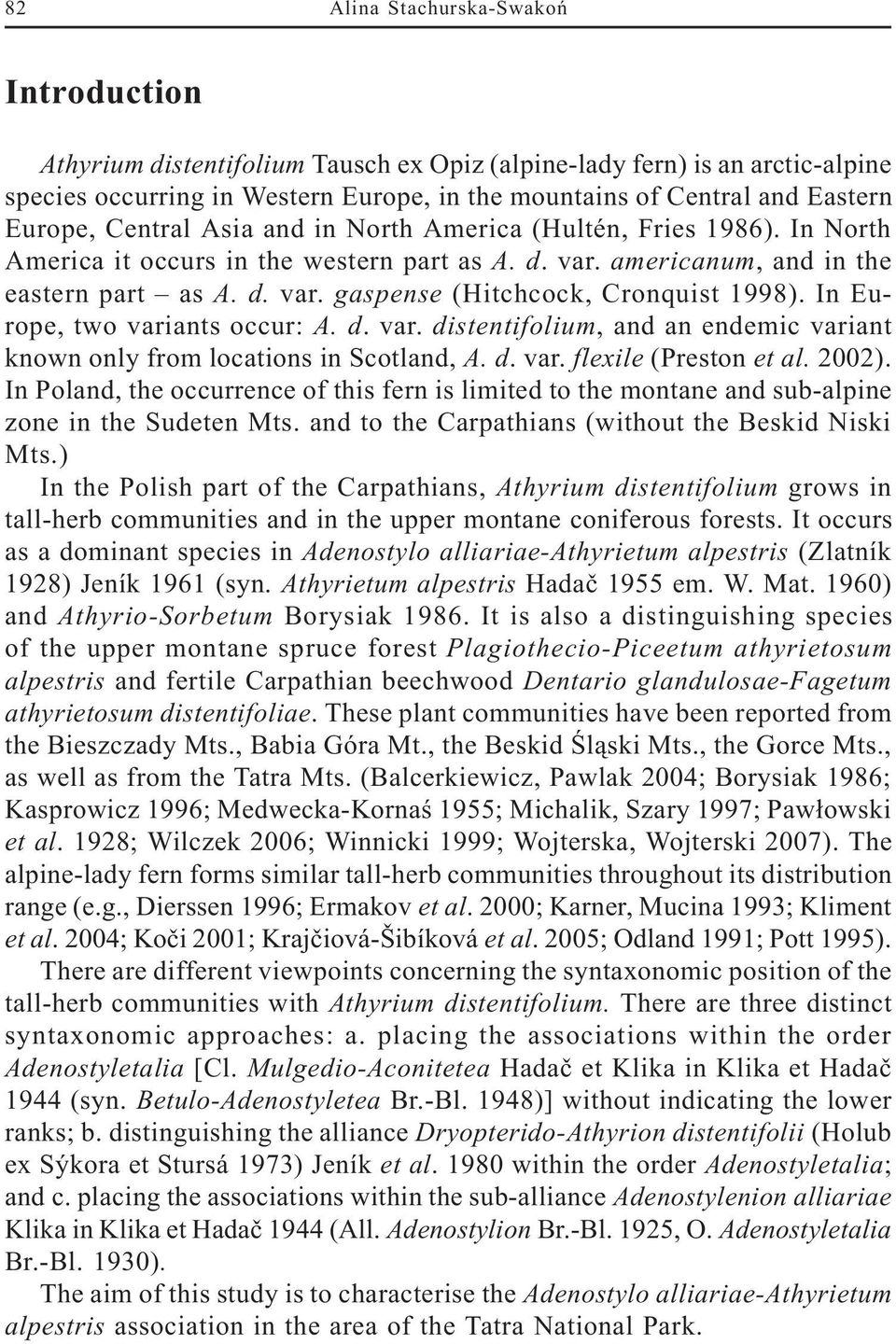 82 Alina Stachurska-Swakoń

Introduction

Athyrium distentifolium Tausch ex Opiz (alpine-lady fern) is an arctic-alpine species occurring in Western Europe, in the mountains of Central and Eastern Europe, Central Asia and in North America (Hultén, Fries 1986). In North America it occurs in the western part as A. d. var. americanum, and in the eastern part – as A. d. var. gaspense (Hitchcock, Cronquist 1998). In Europe, two variants occur: A. d. var. distentifolium, and an endemic variant known only from locations in Scotland, A. d. var. flexile (Preston et al. 2002). In Poland, the occurrence of this fern is limited to the montane and sub-alpine zone in the Sudeten Mts. and to the Carpathians (without the Beskid Niski Mts.)

In the Polish part of the Carpathians, Athyrium distentifolium grows in tall-herb communities and in the upper montane coniferous forests. It occurs as a dominant species in Adenostylo alliariae-Athyrietum alpestris (Zlatník 1928) Jeník 1961 (syn. Athyrietum alpestris Hadač 1955 em. W. Mat. 1960) and Athyrio-Sorbetum Borysiak 1986. It is also a distinguishing species of the upper montane spruce forest Plagiothecio-Piceetum athyrietosum alpestris and fertile Carpathian beechwood Dentario glandulosae-Fagetum athyrietosum distentifoliae. These plant communities have been reported from the Bieszczady Mts., Babia Góra Mt., the Beskid Śląski Mts., the Gorce Mts., as well as from the Tatra Mts. (Balcerkiewicz, Pawlak 2004; Borysiak 1986; Kasprowicz 1996; Medwecka-Kornaś 1955; Michalik, Szary 1997; Pawłowski et al. 1928; Wilczek 2006; Winnicki 1999; Wojterska, Wojterski 2007). The alpine-lady fern forms similar tall-herb communities throughout its distribution range (e.g., Dierssen 1996; Ermakov et al. 2000; Karner, Mucina 1993; Kliment et al. 2004; Koči 2001; Krajčiová-Šibíková et al. 2005; Odland 1991; Pott 1995).

There are different viewpoints concerning the syntaxonomic position of the tall-herb communities with Athyrium distentifolium. There are three distinct syntaxonomic approaches: a. placing the associations within the order Adenostyletalia [Cl. Mulgedio-Aconitetea Hadač et Klika in Klika et Hadač 1944 (syn. Betulo-Adenostyletea Br.-Bl. 1948)] without indicating the lower ranks; b. distinguishing the alliance Dryopterido-Athyrion distentifolii (Holub ex Sýkora et Stursá 1973) Jeník et al. 1980 within the order Adenostyletalia; and c. placing the associations within the sub-alliance Adenostylenion alliariae Klika in Klika et Hadač 1944 (All. Adenostylion Br.-Bl. 1925, O. Adenostyletalia Br.-Bl. 1930).

The aim of this study is to characterise the Adenostylo alliariae-Athyrietum alpestris association in the area of the Tatra National Park.